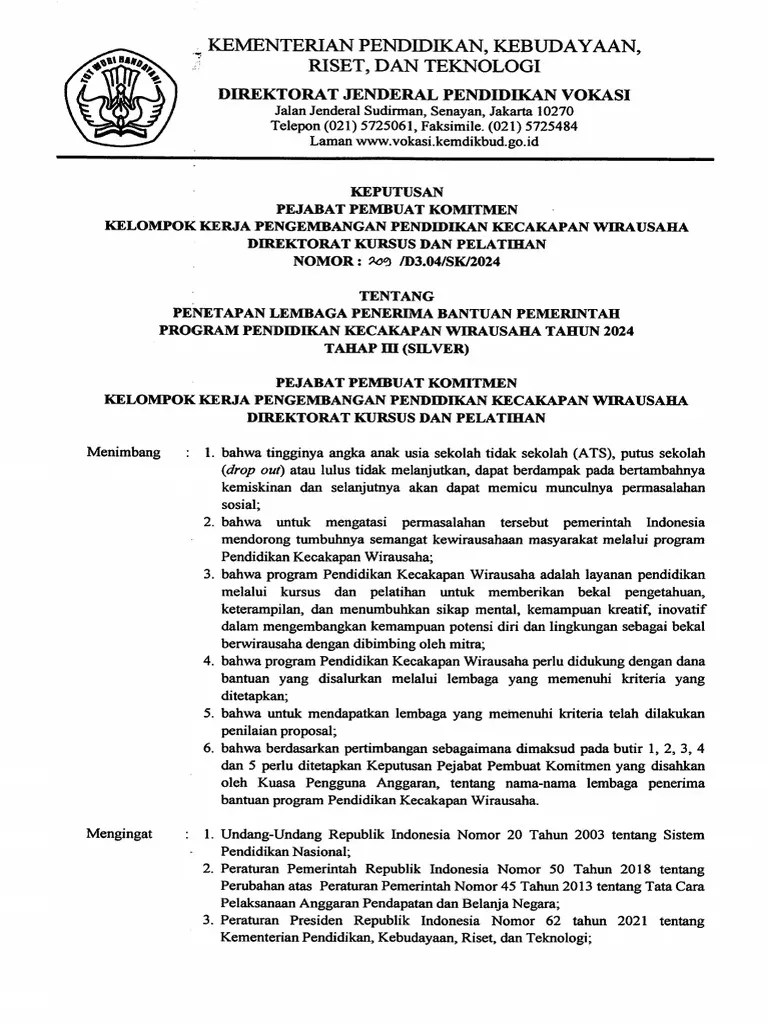 TUT WURI HANDAYANI

KEMENTERIAN PENDIDIKAN, KEBUDAYAAN, RISET, DAN TEKNOLOGI

DIREKTORAT JENDERAL PENDIDIKAN VOKASI

Jalan Jenderal Sudirman, Senayan, Jakarta 10270
Telepon (021) 5725061, Faksimile. (021) 5725484
Laman www.vokasi.kemdikbud.go.id

KEPUTUSAN
PEJABAT PEMBUAT KOMITMEN
KELOMPOK KERJA PENGEMBANGAN PENDIDIKAN KECAKAPAN WIRAUSAHA
DIREKTORAT KURSUS DAN PELATIHAN
NOMOR : 209 /D3.04/SK/2024

TENTANG
PENETAPAN LEMBAGA PENERIMA BANTUAN PEMERINTAH
PROGRAM PENDIDIKAN KECAKAPAN WIRAUSAHA TAHUN 2024
TAHAP III (SILVER)

PEJABAT PEMBUAT KOMITMEN
KELOMPOK KERJA PENGEMBANGAN PENDIDIKAN KECAKAPAN WIRAUSAHA
DIREKTORAT KURSUS DAN PELATIHAN

Menimbang : 1. bahwa tingginya angka anak usia sekolah tidak sekolah (ATS), putus sekolah (drop out) atau lulus tidak melanjutkan, dapat berdampak pada bertambahnya kemiskinan dan selanjutnya akan dapat memicu munculnya permasalahan sosial;
2. bahwa untuk mengatasi permasalahan tersebut pemerintah Indonesia mendorong tumbuhnya semangat kewirausahaan masyarakat melalui program Pendidikan Kecakapan Wirausaha;
3. bahwa program Pendidikan Kecakapan Wirausaha adalah layanan pendidikan melalui kursus dan pelatihan untuk memberikan bekal pengetahuan, keterampilan, dan menumbuhkan sikap mental, kemampuan kreatif, inovatif dalam mengembangkan kemampuan potensi diri dan lingkungan sebagai bekal berwirausaha dengan dibimbing oleh mitra;
4. bahwa program Pendidikan Kecakapan Wirausaha perlu didukung dengan dana bantuan yang disalurkan melalui lembaga yang memenuhi kriteria yang ditetapkan;
5. bahwa untuk mendapatkan lembaga yang memenuhi kriteria telah dilakukan penilaian proposal;
6. bahwa berdasarkan pertimbangan sebagaimana dimaksud pada butir 1, 2, 3, 4 dan 5 perlu ditetapkan Keputusan Pejabat Pembuat Komitmen yang disahkan oleh Kuasa Pengguna Anggaran, tentang nama-nama lembaga penerima bantuan program Pendidikan Kecakapan Wirausaha.

Mengingat : 1. Undang-Undang Republik Indonesia Nomor 20 Tahun 2003 tentang Sistem Pendidikan Nasional;
2. Peraturan Pemerintah Republik Indonesia Nomor 50 Tahun 2018 tentang Perubahan atas Peraturan Pemerintah Nomor 45 Tahun 2013 tentang Tata Cara Pelaksanaan Anggaran Pendapatan dan Belanja Negara;
3. Peraturan Presiden Republik Indonesia Nomor 62 tahun 2021 tentang Kementerian Pendidikan, Kebudayaan, Riset, dan Teknologi;